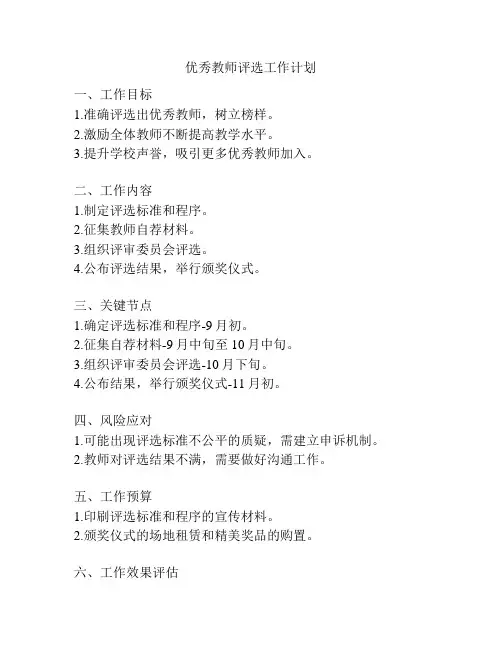 优秀教师评选工作计划

一、工作目标
1.准确评选出优秀教师，树立榜样。
2.激励全体教师不断提高教学水平。
3.提升学校声誉，吸引更多优秀教师加入。

二、工作内容
1.制定评选标准和程序。
2.征集教师自荐材料。
3.组织评审委员会评选。
4.公布评选结果，举行颁奖仪式。

三、关键节点
1.确定评选标准和程序-9 月初。
2.征集自荐材料-9 月中旬至 10 月中旬。
3.组织评审委员会评选-10 月下旬。
4.公布结果，举行颁奖仪式-11 月初。

四、风险应对
1.可能出现评选标准不公平的质疑，需建立申诉机制。
2.教师对评选结果不满，需要做好沟通工作。

五、工作预算
1.印刷评选标准和程序的宣传材料。
2.颁奖仪式的场地租赁和精美奖品的购置。

六、工作效果评估